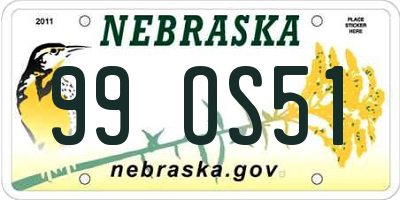 2011

NEBRASKA

PLACE STICKER HERE

99 OS51

nebraska.gov